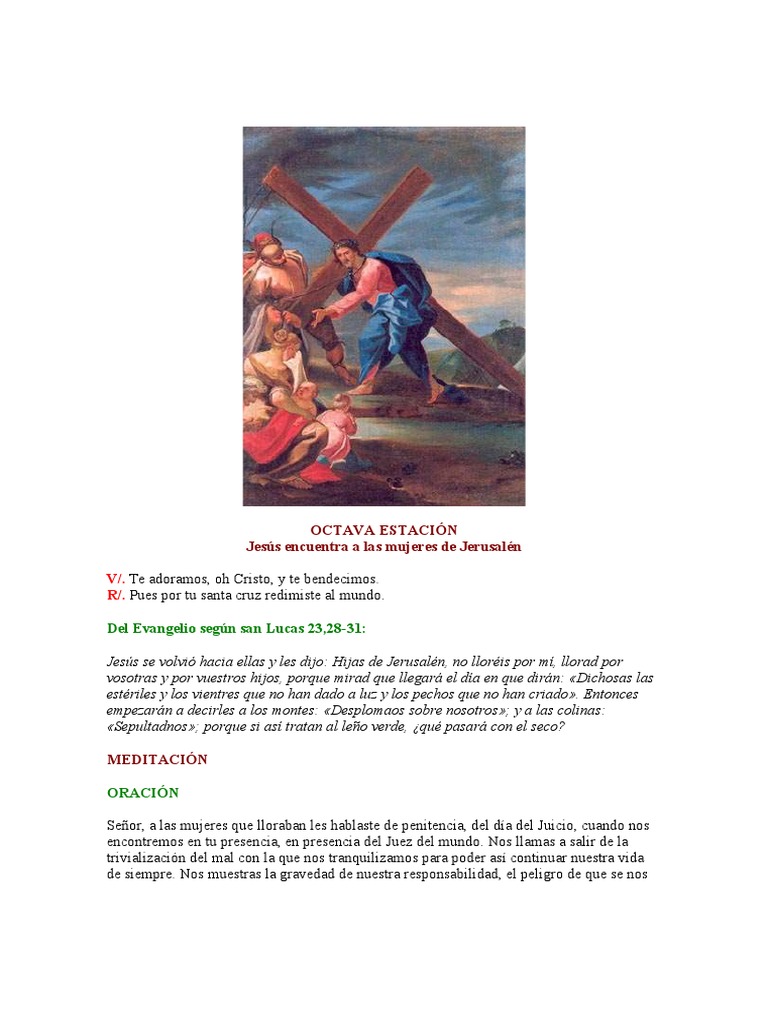 OCTAVA ESTACIÓN
Jesús encuentra a las mujeres de Jerusalén

V/. Te adoramos, oh Cristo, y te bendecimos.
R/. Pues por tu santa cruz redimiste al mundo.

Del Evangelio según san Lucas 23,28-31:

Jesús se volvió hacia ellas y les dijo: Hijas de Jerusalén, no lloréis por mí, llorad por vosotras y por vuestros hijos, porque mirad que llegará el día en que dirán: «Dichosas las estériles y los vientres que no han dado a luz y los pechos que no han criado». Entonces empezarán a decirles a los montes: «Desplomaos sobre nosotros»; y a las colinas: «Sepultadnos»; porque si así tratan al leño verde, ¿qué pasará con el seco?

MEDITACIÓN

ORACIÓN

Señor, a las mujeres que lloraban les hablaste de penitencia, del día del Juicio, cuando nos encontremos en tu presencia, en presencia del Juez del mundo. Nos llamas a salir de la trivialización del mal con la que nos tranquilizamos para poder así continuar nuestra vida de siempre. Nos muestras la gravedad de nuestra responsabilidad, el peligro de que se nos